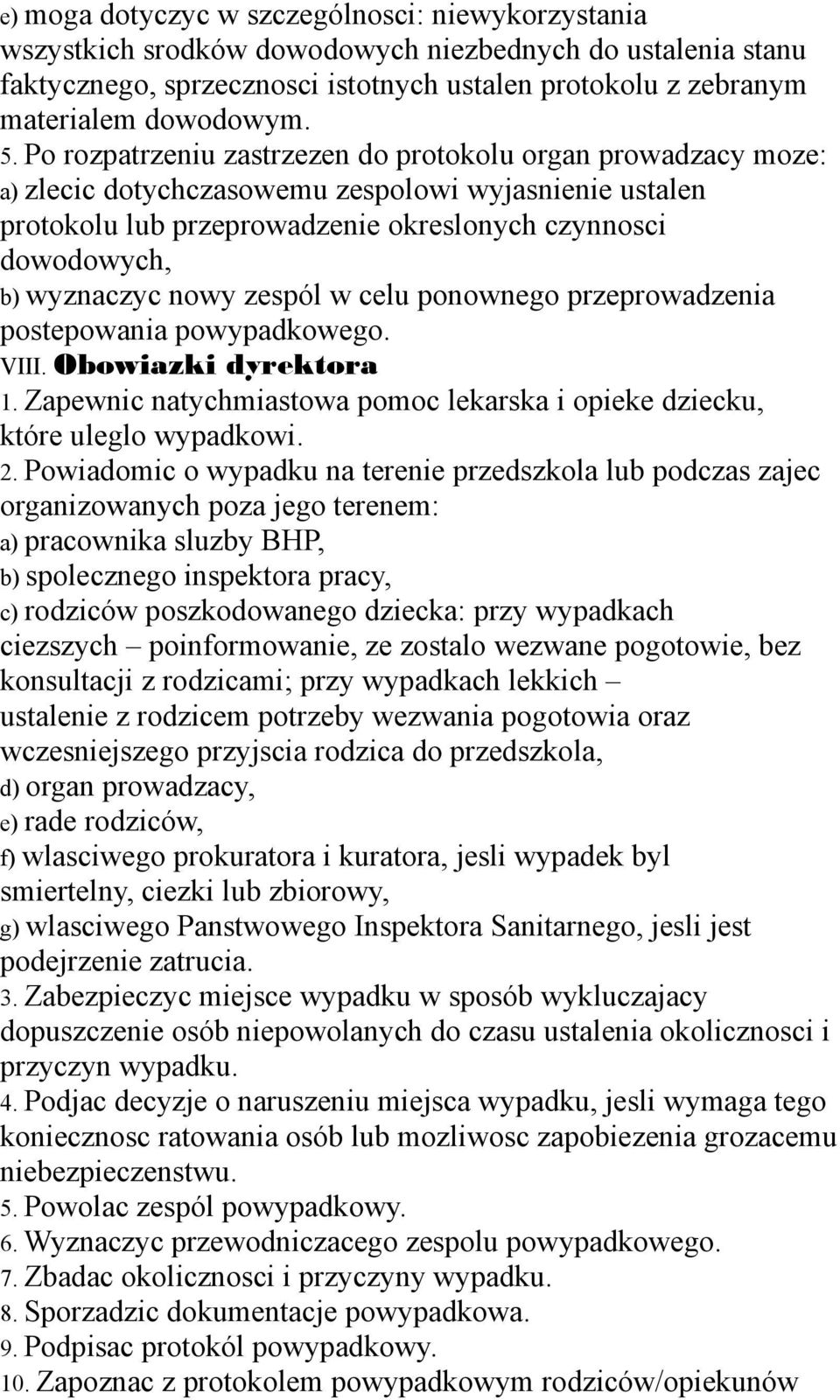 e) moga dotyczyc w szczególnosci: niewykorzystania wszystkich srodków dowodowych niezbednych do ustalenia stanu faktycznego, sprzecznosci istotnych ustalen protokolu z zebranym materialem dowodowym.
5. Po rozpatrzeniu zastrzezen do protokolu organ prowadzacy moze:
a) zlecic dotychczasowemu zespolowi wyjasnienie ustalen protokolu lub przeprowadzenie okreslonych czynnosci dowodowych,
b) wyznaczyc nowy zespól w celu ponownego przeprowadzenia postepowania powypadkowego.
VIII. Obowiazki dyrektora
1. Zapewnic natychmiastowa pomoc lekarska i opieke dziecku, które uleglo wypadkowi.
2. Powiadomic o wypadku na terenie przedszkola lub podczas zajec organizowanych poza jego terenem:
a) pracownika sluzby BHP,
b) spolecznego inspektora pracy,
c) rodziców poszkodowanego dziecka: przy wypadkach ciezszych – poinformowanie, ze zostalo wezwane pogotowie, bez konsultacji z rodzicami; przy wypadkach lekkich – ustalenie z rodzicem potrzeby wezwania pogotowia oraz wczesniejszego przyjscia rodzica do przedszkola,
d) organ prowadzacy,
e) rade rodziców,
f) wlasciwego prokuratora i kuratora, jesli wypadek byl smiertelny, ciezki lub zbiorowy,
g) wlasciwego Panstwowego Inspektora Sanitarnego, jesli jest podejrzenie zatrucia.
3. Zabezpieczyc miejsce wypadku w sposób wykluczajacy dopuszczenie osób niepowolanych do czasu ustalenia okolicznosci i przyczyn wypadku.
4. Podjac decyzje o naruszeniu miejsca wypadku, jesli wymaga tego koniecznosc ratowania osób lub mozliwosc zapobiezenia grozacemu niebezpieczenstwu.
5. Powolac zespól powypadkowy.
6. Wyznaczyc przewodniczacego zespolu powypadkowego.
7. Zbadac okolicznosci i przyczyny wypadku.
8. Sporzadzic dokumentacje powypadkowa.
9. Podpisac protokól powypadkowy.
10. Zapoznac z protokolem powypadkowym rodziców/opiekunów